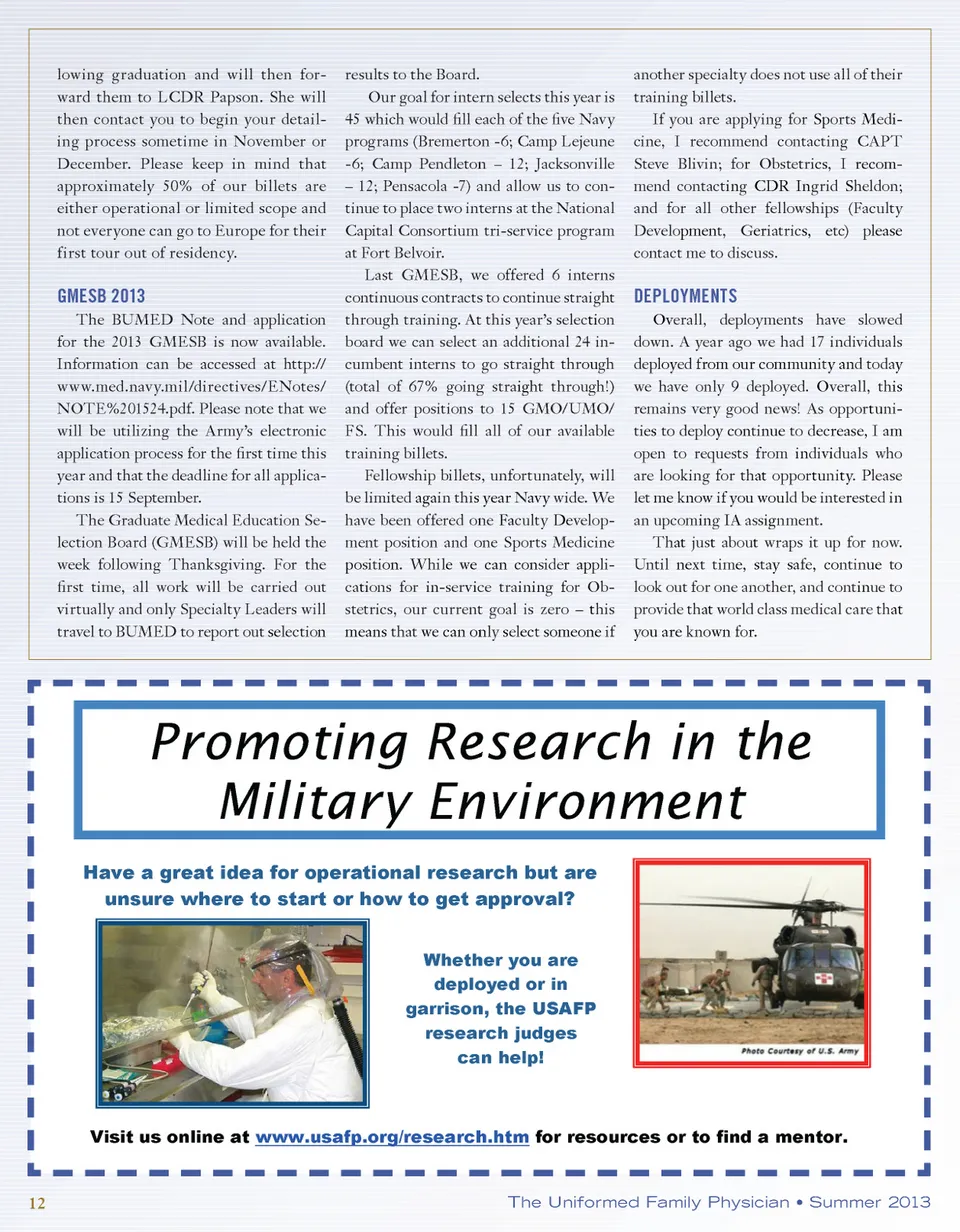 lowing graduation and will then forward them to LCDR Papson. She will then contact you to begin your detailing process sometime in November or December. Please keep in mind that approximately 50% of our billets are either operational or limited scope and not everyone can go to Europe for their first tour out of residency.

GMESB 2013

The BUMED Note and application for the 2013 GMESB is now available. Information can be accessed at http://www.med.navy.mil/directives/ENotes/NOTE%201524.pdf. Please note that we will be utilizing the Army's electronic application process for the first time this year and that the deadline for all applications is 15 September.

The Graduate Medical Education Selection Board (GMESB) will be held the week following Thanksgiving. For the first time, all work will be carried out virtually and only Specialty Leaders will travel to BUMED to report out selection results to the Board.

Our goal for intern selects this year is 45 which would fill each of the five Navy programs (Bremerton -6; Camp Lejeune -6; Camp Pendleton – 12; Jacksonville – 12; Pensacola -7) and allow us to continue to place two interns at the National Capital Consortium tri-service program at Fort Belvoir.

Last GMESB, we offered 6 interns continuous contracts to continue straight through training. At this year's selection board we can select an additional 24 incumbent interns to go straight through (total of 67% going straight through!) and offer positions to 15 GMO/UMO/FS. This would fill all of our available training billets.

Fellowship billets, unfortunately, will be limited again this year Navy wide. We have been offered one Faculty Development position and one Sports Medicine position. While we can consider applications for in-service training for Obstetrics, our current goal is zero – this means that we can only select someone if another specialty does not use all of their training billets.

If you are applying for Sports Medicine, I recommend contacting CAPT Steve Blivin; for Obstetrics, I recommend contacting CDR Ingrid Sheldon; and for all other fellowships (Faculty Development, Geriatrics, etc) please contact me to discuss.

DEPLOYMENTS

Overall, deployments have slowed down. A year ago we had 17 individuals deployed from our community and today we have only 9 deployed. Overall, this remains very good news! As opportunities to deploy continue to decrease, I am open to requests from individuals who are looking for that opportunity. Please let me know if you would be interested in an upcoming IA assignment.

That just about wraps it up for now. Until next time, stay safe, continue to look out for one another, and continue to provide that world class medical care that you are known for.

Promoting Research in the Military Environment

Have a great idea for operational research but are unsure where to start or how to get approval?

Whether you are deployed or in garrison, the USAFP research judges can help!

Photo Courtesy of U.S. Army

Visit us online at www.usafp.org/research.htm for resources or to find a mentor.

12

The Uniformed Family Physician • Summer 2013